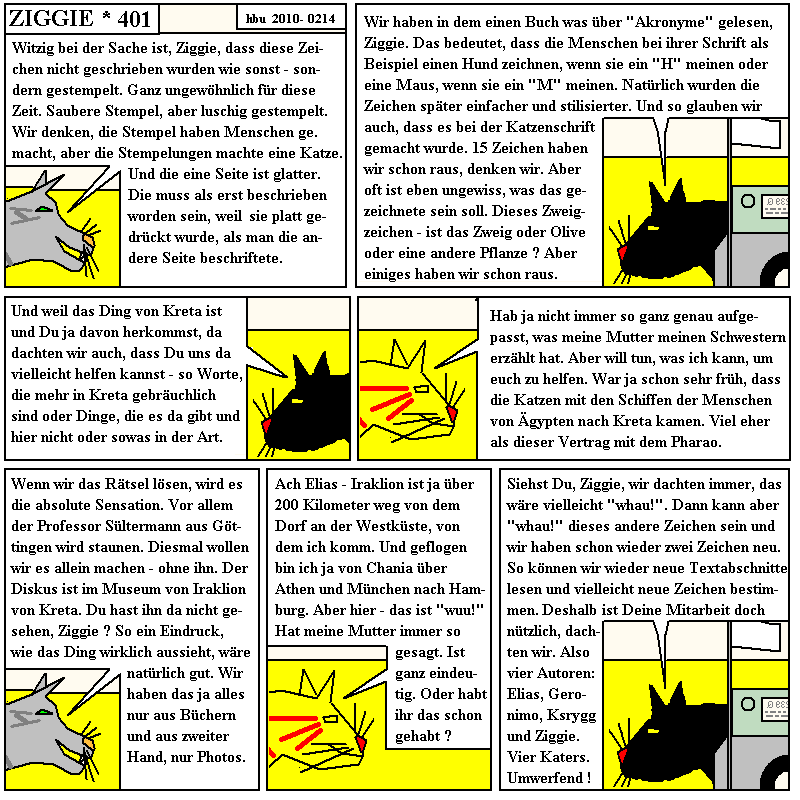 ZIGGIE * 401

hbu 2010- 0214

Witzig bei der Sache ist, Ziggie, dass diese Zeichen nicht geschrieben wurden wie sonst - sondern gestempelt. Ganz ungewöhnlich für diese Zeit. Saubere Stempel, aber luschig gestempelt. Wir denken, die Stempel haben Menschen ge. macht, aber die Stempelungen machte eine Katze. Und die eine Seite ist glatter. Die muss als erst beschrieben worden sein, weil sie platt gedrückt wurde, als man die andere Seite beschriftete.

Wir haben in dem einen Buch was über "Akronyme" gelesen, Ziggie. Das bedeutet, dass die Menschen bei ihrer Schrift als Beispiel einen Hund zeichnen, wenn sie ein "H" meinen oder eine Maus, wenn sie ein "M" meinen. Natürlich wurden die Zeichen später einfacher und stilisierter. Und so glauben wir auch, dass es bei der Katzenschrift gemacht wurde. 15 Zeichen haben wir schon raus, denken wir. Aber oft ist eben ungewiss, was das gezeichnete sein soll. Dieses Zweigzeichen - ist das Zweig oder Olive oder eine andere Pflanze ? Aber einiges haben wir schon raus.

Und weil das Ding von Kreta ist und Du ja davon herkommst, da dachten wir auch, dass Du uns da vielleicht helfen kannst - so Worte, die mehr in Kreta gebräuchlich sind oder Dinge, die es da gibt und hier nicht oder sowas in der Art.

Hab ja nicht immer so ganz genau aufgepasst, was meine Mutter meinen Schwestern erzählt hat. Aber will tun, was ich kann, um euch zu helfen. War ja schon sehr früh, dass die Katzen mit den Schiffen der Menschen von Ägypten nach Kreta kamen. Viel eher als dieser Vertrag mit dem Pharao.

Wenn wir das Rätsel lösen, wird es die absolute Sensation. Vor allem der Professor Sültermann aus Göttingen wird staunen. Diesmal wollen wir es allein machen - ohne ihn. Der Diskus ist im Museum von Iraklion von Kreta. Du hast ihn da nicht gesehen, Ziggie ? So ein Eindruck, wie das Ding wirklich aussieht, wäre natürlich gut. Wir haben das ja alles nur aus Büchern und aus zweiter Hand, nur Photos.

Ach Elias - Iraklion ist ja über 200 Kilometer weg von dem Dorf an der Westküste, von dem ich komm. Und geflogen bin ich ja von Chania über Athen und München nach Hamburg. Aber hier - das ist "wuu!" Hat meine Mutter immer so gesagt. Ist ganz eindeutig. Oder habt ihr das schon gehabt ?

Siehst Du, Ziggie, wir dachten immer, das wäre vielleicht "whau!". Dann kann aber "whau!" dieses andere Zeichen sein und wir haben schon wieder zwei Zeichen neu. So können wir wieder neue Textabschnitte lesen und vielleicht neue Zeichen bestimmen. Deshalb ist Deine Mitarbeit doch nützlich, dachten wir. Also vier Autoren: Elias, Geronimo, Ksrygg und Ziggie. Vier Katers. Umwerfend !